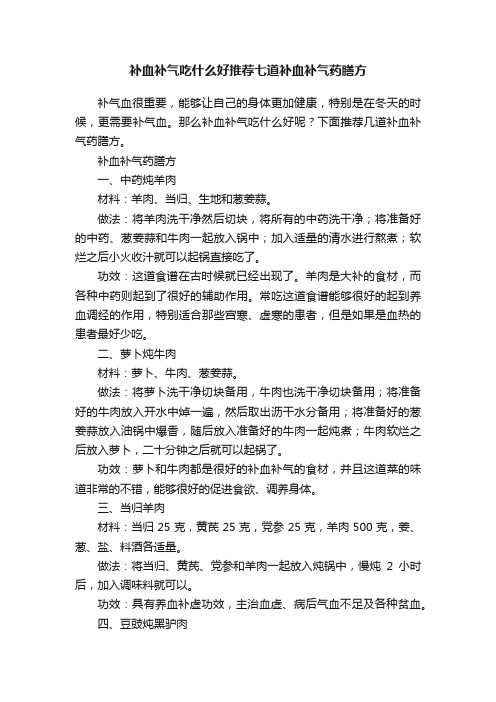 补血补气吃什么好推荐七道补血补气药膳方

补气血很重要，能够让自己的身体更加健康，特别是在冬天的时候，更需要补气血。那么补血补气吃什么好呢？下面推荐几道补血补气药膳方。

补血补气药膳方

一、中药炖羊肉

材料：羊肉、当归、生地和葱姜蒜。

做法：将羊肉洗干净然后切块，将所有的中药洗干净；将准备好的中药、葱姜蒜和牛肉一起放入锅中；加入适量的清水进行熬煮；软烂之后小火收汁就可以起锅直接吃了。

功效：这道食谱在古时候就已经出现了。羊肉是大补的食材，而各种中药则起到了很好的辅助作用。常吃这道食谱能够很好的起到养血调经的作用，特别适合那些宫寒、虚寒的患者，但是如果是血热的患者最好少吃。

二、萝卜炖牛肉

材料：萝卜、牛肉、葱姜蒜。

做法：将萝卜洗干净切块备用，牛肉也洗干净切块备用；将准备好的牛肉放入开水中焯一遍，然后取出沥干水分备用；将准备好的葱姜蒜放入油锅中爆香，随后放入准备好的牛肉一起炖煮；牛肉软烂之后放入萝卜，二十分钟之后就可以起锅了。

功效：萝卜和牛肉都是很好的补血补气的食材，并且这道菜的味道非常的不错，能够很好的促进食欲、调养身体。

三、当归羊肉

材料：当归 25 克，黄芪 25 克，党参 25 克，羊肉 500 克，姜、葱、盐、料酒各适量。

做法：将当归、黄芪、党参和羊肉一起放入炖锅中，慢炖 2 小时后，加入调味料就可以。

功效：具有养血补虚功效，主治血虚、病后气血不足及各种贫血。

四、豆豉炖黑驴肉